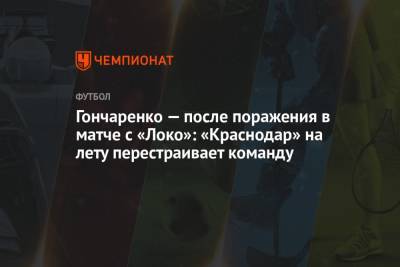 ЧЕМПИОНАТ

ФУТБОЛ

Гончаренко — после поражения в матче с «Локо»: «Краснодар» на лету перестраивает команду